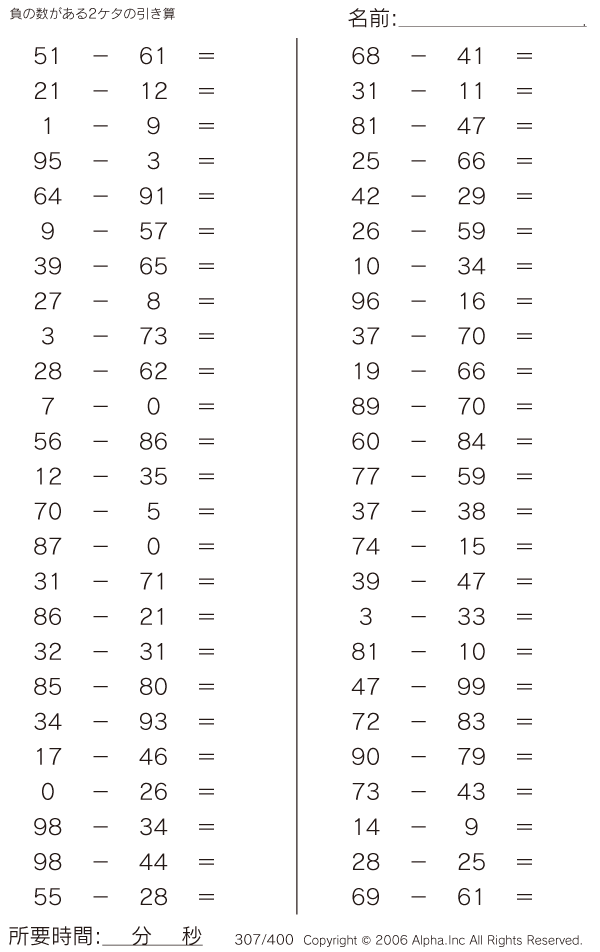 負の数がある2ケタの引き算

名前:

$51 - 61 =$
$21 - 12 =$
$1 - 9 =$
$95 - 3 =$
$64 - 91 =$
$9 - 57 =$
$39 - 65 =$
$27 - 8 =$
$3 - 73 =$
$28 - 62 =$
$7 - 0 =$
$56 - 86 =$
$12 - 35 =$
$70 - 5 =$
$87 - 0 =$
$31 - 71 =$
$86 - 21 =$
$32 - 31 =$
$85 - 80 =$
$34 - 93 =$
$17 - 46 =$
$0 - 26 =$
$98 - 34 =$
$98 - 44 =$
$55 - 28 =$

$68 - 41 =$
$31 - 11 =$
$81 - 47 =$
$25 - 66 =$
$42 - 29 =$
$26 - 59 =$
$10 - 34 =$
$96 - 16 =$
$37 - 70 =$
$19 - 66 =$
$89 - 70 =$
$60 - 84 =$
$77 - 59 =$
$37 - 38 =$
$74 - 15 =$
$39 - 47 =$
$3 - 33 =$
$81 - 10 =$
$47 - 99 =$
$72 - 83 =$
$90 - 79 =$
$73 - 43 =$
$14 - 9 =$
$28 - 25 =$
$69 - 61 =$

所要時間: 分 秒

307/400 Copyright © 2006 Alpha.Inc All Rights Reserved.